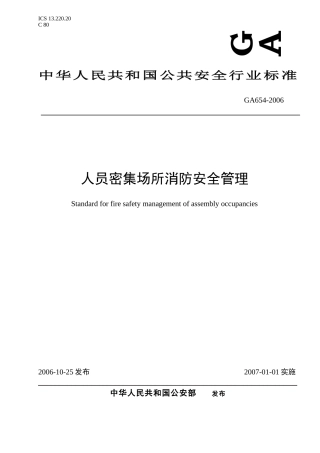 ICS 13.220.20
C 80

GA

中华人民共和国公共安全行业标准

GA654-2006

人员密集场所消防安全管理

Standard for fire safety management of assembly occupancies

2006-10-25 发布

2007-01-01 实施

中华人民共和国公安部 发布